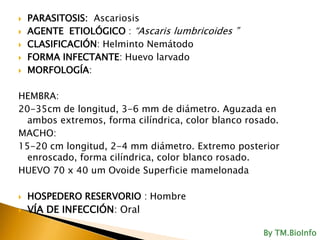 PARASITOSIS: Ascariosis
AGENTE ETIOLÓGICO : "Ascaris lumbricoides "
CLASIFICACIÓN: Helminto Nemátodo
FORMA INFECTANTE: Huevo larvado
MORFOLOGÍA:

HEMBRA:
20-35cm de longitud, 3-6 mm de diámetro. Aguzada en ambos extremos, forma cilíndrica, color blanco rosado.
MACHO:
15-20 cm longitud, 2-4 mm diámetro. Extremo posterior enroscado, forma cilíndrica, color blanco rosado.
HUEVO 70 x 40 um Ovoide Superficie mamelonada

HOSPEDERO RESERVORIO : Hombre
VÍA DE INFECCIÓN: Oral

By TM.BioInfo